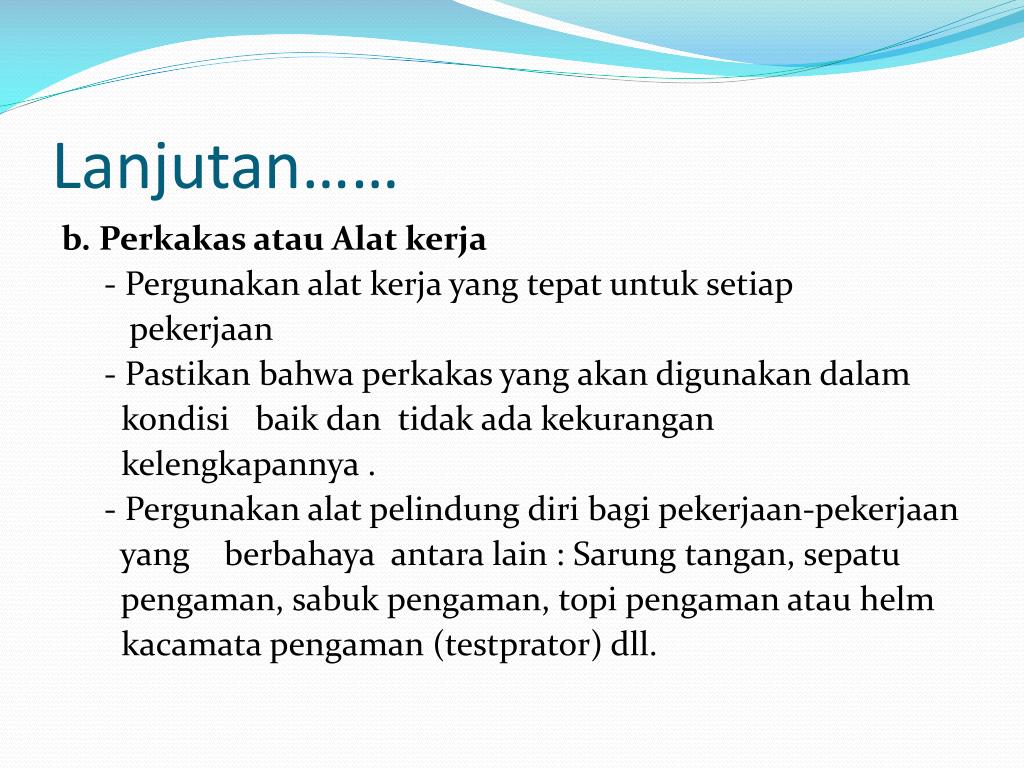 Lanjutan……

b. Perkakas atau Alat kerja

- Pergunakan alat kerja yang tepat untuk setiap pekerjaan

- Pastikan bahwa perkakas yang akan digunakan dalam kondisi baik dan tidak ada kekurangan kelengkapannya .

- Pergunakan alat pelindung diri bagi pekerjaan-pekerjaan yang berbahaya antara lain : Sarung tangan, sepatu pengaman, sabuk pengaman, topi pengaman atau helm kacamata pengaman (testprator) dll.